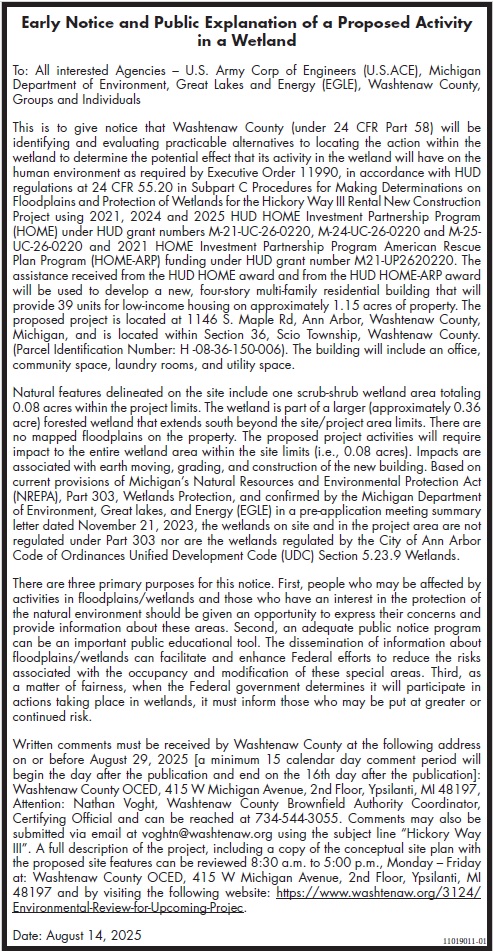 Early Notice and Public Explanation of a Proposed Activity in a Wetland

To: All interested Agencies – U.S. Army Corp of Engineers (U.S.ACE), Michigan Department of Environment, Great Lakes and Energy (EGLE), Washtenaw County, Groups and Individuals

This is to give notice that Washtenaw County (under 24 CFR Part 58) will be identifying and evaluating practicable alternatives to locating the action within the wetland to determine the potential effect that its activity in the wetland will have on the human environment as required by Executive Order 11990, in accordance with HUD regulations at 24 CFR 55.20 in Subpart C Procedures for Making Determinations on Floodplains and Protection of Wetlands for the Hickory Way III Rental New Construction Project using 2021, 2024 and 2025 HUD HOME Investment Partnership Program (HOME) under HUD grant numbers M-21-UC-26-0220, M-24-UC-26-0220 and M-25-UC-26-0220 and 2021 HOME Investment Partnership Program American Rescue Plan Program (HOME-ARP) funding under HUD grant number M21-UP2620220. The assistance received from the HUD HOME award and from the HUD HOME-ARP award will be used to develop a new, four-story multi-family residential building that will provide 39 units for low-income housing on approximately 1.15 acres of property. The proposed project is located at 1146 S. Maple Rd, Ann Arbor, Washtenaw County, Michigan, and is located within Section 36, Scio Township, Washtenaw County. (Parcel Identification Number: H -08-36-150-006). The building will include an office, community space, laundry rooms, and utility space.

Natural features delineated on the site include one scrub-shrub wetland area totaling 0.08 acres within the project limits. The wetland is part of a larger (approximately 0.36 acre) forested wetland that extends south beyond the site/project area limits. There are no mapped floodplains on the property. The proposed project activities will require impact to the entire wetland area within the site limits (i.e., 0.08 acres). Impacts are associated with earth moving, grading, and construction of the new building. Based on current provisions of Michigan's Natural Resources and Environmental Protection Act (NREPA), Part 303, Wetlands Protection, and confirmed by the Michigan Department of Environment, Great lakes, and Energy (EGLE) in a pre-application meeting summary letter dated November 21, 2023, the wetlands on site and in the project area are not regulated under Part 303 nor are the wetlands regulated by the City of Ann Arbor Code of Ordinances Unified Development Code (UDC) Section 5.23.9 Wetlands.

There are three primary purposes for this notice. First, people who may be affected by activities in floodplains/wetlands and those who have an interest in the protection of the natural environment should be given an opportunity to express their concerns and provide information about these areas. Second, an adequate public notice program can be an important public educational tool. The dissemination of information about floodplains/wetlands can facilitate and enhance Federal efforts to reduce the risks associated with the occupancy and modification of these special areas. Third, as a matter of fairness, when the Federal government determines it will participate in actions taking place in wetlands, it must inform those who may be put at greater or continued risk.

Written comments must be received by Washtenaw County at the following address on or before August 29, 2025 [a minimum 15 calendar day comment period will begin the day after the publication and end on the 16th day after the publication]: Washtenaw County OCED, 415 W Michigan Avenue, 2nd Floor, Ypsilanti, MI 48197, Attention: Nathan Voght, Washtenaw County Brownfield Authority Coordinator, Certifying Official and can be reached at 734-544-3055. Comments may also be submitted via email at voghtn@washtenaw.org using the subject line "Hickory Way III". A full description of the project, including a copy of the conceptual site plan with the proposed site features can be reviewed 8:30 a.m. to 5:00 p.m., Monday – Friday at: Washtenaw County OCED, 415 W Michigan Avenue, 2nd Floor, Ypsilanti, MI 48197 and by visiting the following website: https://www.washtenaw.org/3124/Environmental-Review-for-Upcoming-Projec.

Date: August 14, 2025

11019011-01